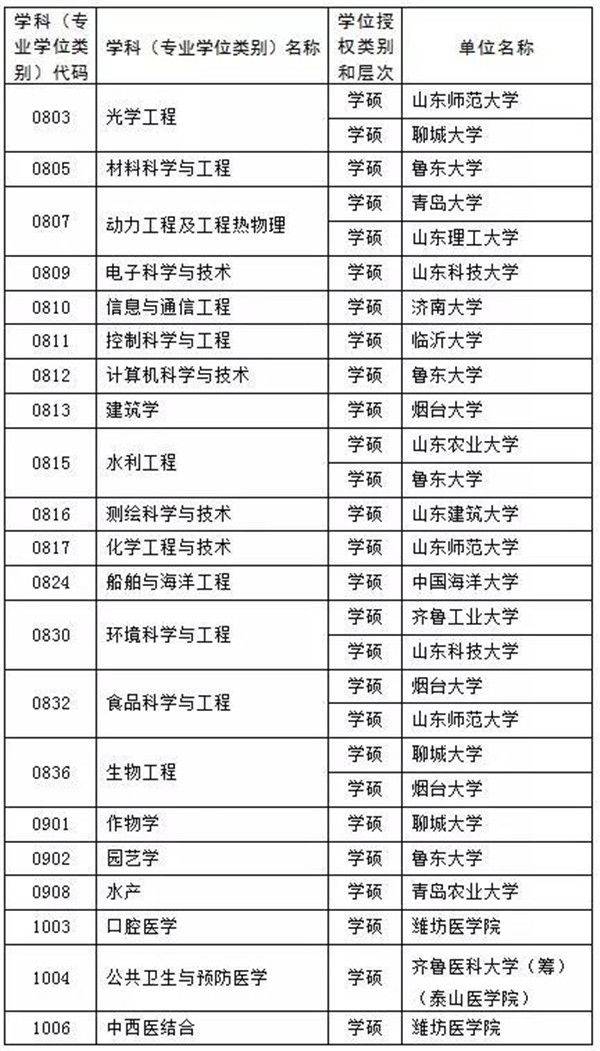 | 学科（专业学位类别）代码 | 学科（专业学位类别）名称 | 学位授权类别和层次 | 单位名称 |
|---|---|---|---|
| 0803 | 光学工程 | 学硕 | 山东师范大学 |
| | | 学硕 | 聊城大学 |
| 0805 | 材料科学与工程 | 学硕 | 鲁东大学 |
| 0807 | 动力工程及工程热物理 | 学硕 | 青岛大学 |
| | | 学硕 | 山东理工大学 |
| 0809 | 电子科学与技术 | 学硕 | 山东科技大学 |
| 0810 | 信息与通信工程 | 学硕 | 济南大学 |
| 0811 | 控制科学与工程 | 学硕 | 临沂大学 |
| 0812 | 计算机科学与技术 | 学硕 | 鲁东大学 |
| 0813 | 建筑学 | 学硕 | 烟台大学 |
| 0815 | 水利工程 | 学硕 | 山东农业大学 |
| | | 学硕 | 鲁东大学 |
| 0816 | 测绘科学与技术 | 学硕 | 山东建筑大学 |
| 0817 | 化学工程与技术 | 学硕 | 山东师范大学 |
| 0824 | 船舶与海洋工程 | 学硕 | 中国海洋大学 |
| 0830 | 环境科学与工程 | 学硕 | 齐鲁工业大学 |
| | | 学硕 | 山东科技大学 |
| 0832 | 食品科学与工程 | 学硕 | 烟台大学 |
| | | 学硕 | 山东师范大学 |
| 0836 | 生物工程 | 学硕 | 聊城大学 |
| | | 学硕 | 烟台大学 |
| 0901 | 作物学 | 学硕 | 聊城大学 |
| 0902 | 园艺学 | 学硕 | 鲁东大学 |
| 0908 | 水产 | 学硕 | 青岛农业大学 |
| 1003 | 口腔医学 | 学硕 | 潍坊医学院 |
| 1004 | 公共卫生与预防医学 | 学硕 | 齐鲁医科大学（筹）（泰山医学院） |
| 1006 | 中西医结合 | 学硕 | 潍坊医学院 |